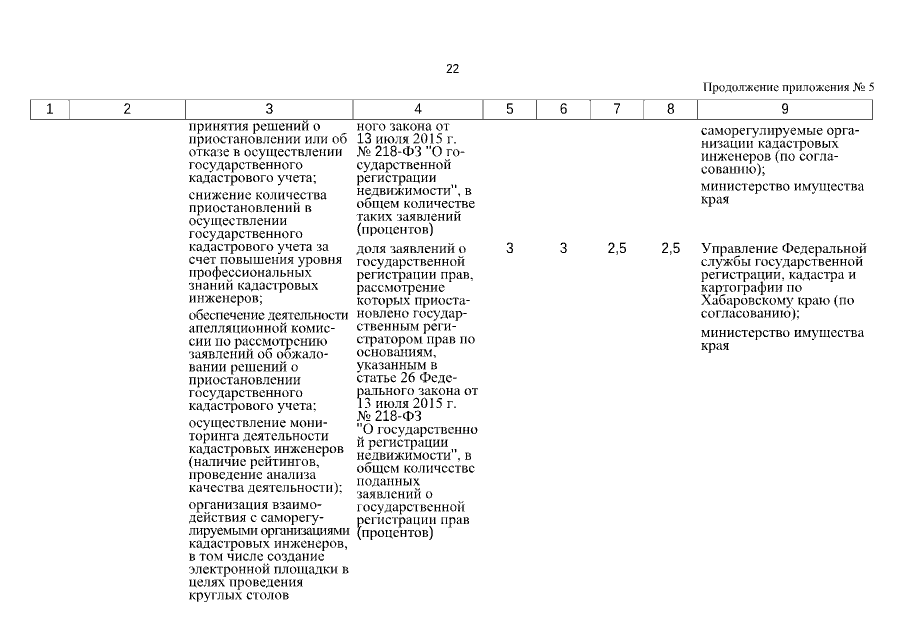 22

Продолжение приложения № 5

| 1 | 2 | 3 | 4 | 5 | 6 | 7 | 8 | 9 |
|---|---|---|---|---|---|---|---|---|
| | | принятия решений о приостановлении или об отказе в осуществлении государственного кадастрового учета; снижение количества приостановлений в осуществлении государственного кадастрового учета за счет повышения уровня профессиональных знаний кадастровых инженеров; обеспечение деятельности апелляционной комиссии по рассмотрению заявлений об обжаловании решений о приостановлении государственного кадастрового учета; осуществление мониторинга деятельности кадастровых инженеров (наличие рейтингов, проведение анализа качества деятельности); организация взаимодействия с саморегулируемыми организациями кадастровых инженеров, в том числе создание электронной площадки в целях проведения круглых столов | ного закона от 13 июля 2015 г. № 218-ФЗ "О государственной регистрации недвижимости", в общем количестве таких заявлений (процентов) | | | | | саморегулируемые организации кадастровых инженеров (по согласованию); министерство имущества края |
| | | | доля заявлений о государственной регистрации прав, рассмотрение которых приостановлено государственным регистратором прав по основаниям, указанным в статье 26 Федерального закона от 13 июля 2015 г. № 218-ФЗ "О государственной регистрации недвижимости", в общем количестве поданных заявлений о государственной регистрации прав (процентов) | 3 | 3 | 2,5 | 2,5 | Управление Федеральной службы государственной регистрации, кадастра и картографии по Хабаровскому краю (по согласованию); министерство имущества края |